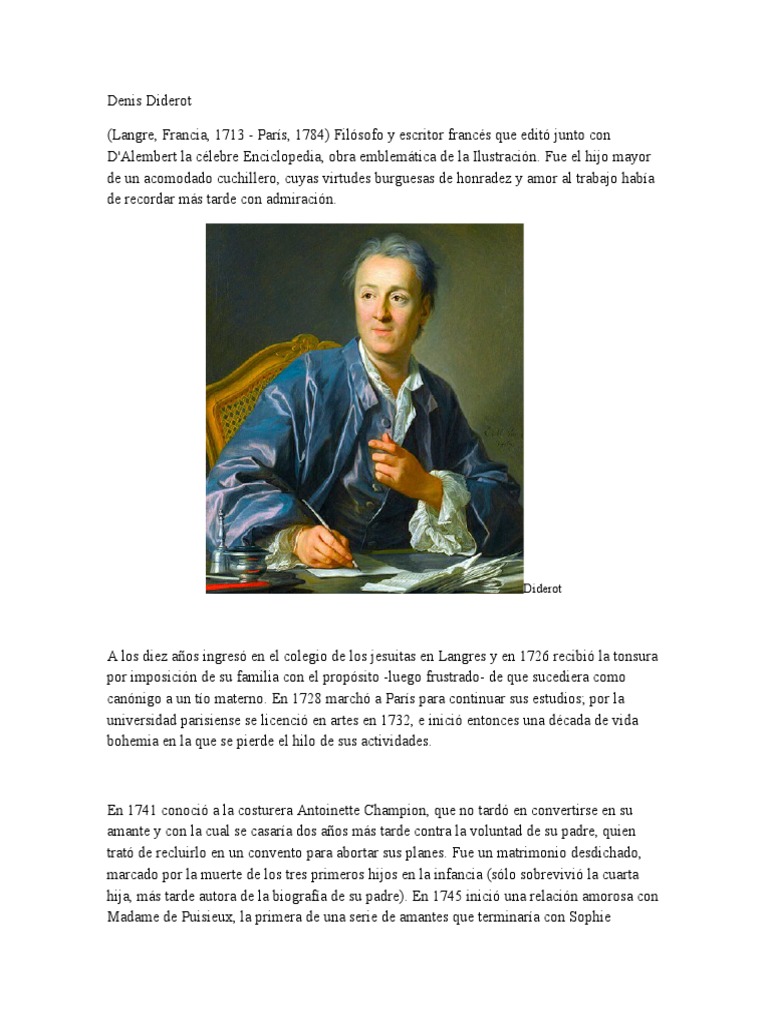 Denis Diderot

(Langre, Francia, 1713 - París, 1784) Filósofo y escritor francés que editó junto con D'Alembert la célebre Enciclopedia, obra emblemática de la Ilustración. Fue el hijo mayor de un acomodado cuchillero, cuyas virtudes burguesas de honradez y amor al trabajo había de recordar más tarde con admiración.

Diderot

A los diez años ingresó en el colegio de los jesuitas en Langres y en 1726 recibió la tonsura por imposición de su familia con el propósito -luego frustrado- de que sucediera como canónigo a un tío materno. En 1728 marchó a París para continuar sus estudios; por la universidad parisiense se licenció en artes en 1732, e inició entonces una década de vida bohemia en la que se pierde el hilo de sus actividades.

En 1741 conoció a la costurera Antoinette Champion, que no tardó en convertirse en su amante y con la cual se casaría dos años más tarde contra la voluntad de su padre, quien trató de recluirlo en un convento para abortar sus planes. Fue un matrimonio desdichado, marcado por la muerte de los tres primeros hijos en la infancia (sólo sobrevivió la cuarta hija, más tarde autora de la biografía de su padre). En 1745 inició una relación amorosa con Madame de Puisieux, la primera de una serie de amantes que terminaría con Sophie